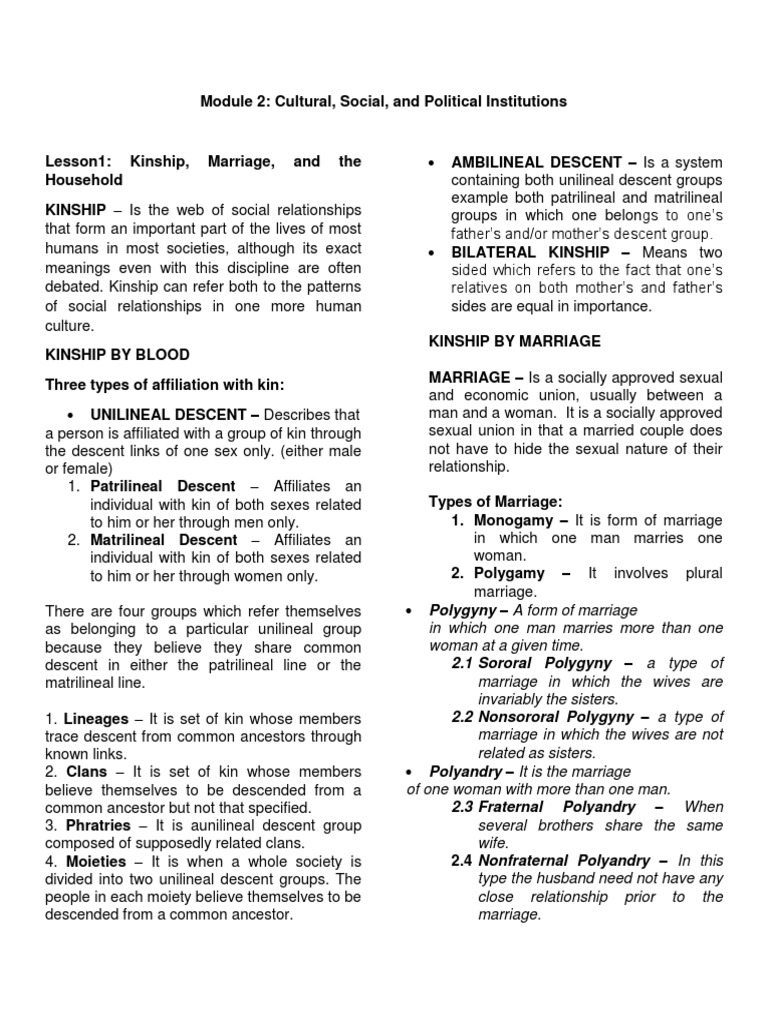 Module 2: Cultural, Social, and Political Institutions

Lesson1: Kinship, Marriage, and the Household

KINSHIP – Is the web of social relationships that form an important part of the lives of most humans in most societies, although its exact meanings even with this discipline are often debated. Kinship can refer both to the patterns of social relationships in one more human culture.

KINSHIP BY BLOOD

Three types of affiliation with kin:

• UNILINEAL DESCENT – Describes that a person is affiliated with a group of kin through the descent links of one sex only. (either male or female)
1. Patrilineal Descent – Affiliates an individual with kin of both sexes related to him or her through men only.
2. Matrilineal Descent – Affiliates an individual with kin of both sexes related to him or her through women only.

There are four groups which refer themselves as belonging to a particular unilineal group because they believe they share common descent in either the patrilineal line or the matrilineal line.

1. Lineages – It is set of kin whose members trace descent from common ancestors through known links.
2. Clans – It is set of kin whose members believe themselves to be descended from a common ancestor but not that specified.
3. Phratries – It is aunilineal descent group composed of supposedly related clans.
4. Moieties – It is when a whole society is divided into two unilineal descent groups. The people in each moiety believe themselves to be descended from a common ancestor.

• AMBILINEAL DESCENT – Is a system containing both unilineal descent groups example both patrilineal and matrilineal groups in which one belongs to one's father's and/or mother's descent group.
• BILATERAL KINSHIP – Means two sided which refers to the fact that one's relatives on both mother's and father's sides are equal in importance.

KINSHIP BY MARRIAGE

MARRIAGE – Is a socially approved sexual and economic union, usually between a man and a woman. It is a socially approved sexual union in that a married couple does not have to hide the sexual nature of their relationship.

Types of Marriage:
1. Monogamy – It is form of marriage in which one man marries one woman.
2. Polygamy – It involves plural marriage.
• Polygyny – A form of marriage in which one man marries more than one woman at a given time.
2.1 Sororal Polygyny – a type of marriage in which the wives are invariably the sisters.
2.2 Nonsororal Polygyny – a type of marriage in which the wives are not related as sisters.
• Polyandry – It is the marriage of one woman with more than one man.
2.3 Fraternal Polyandry – When several brothers share the same wife.
2.4 Nonfraternal Polyandry – In this type the husband need not have any close relationship prior to the marriage.